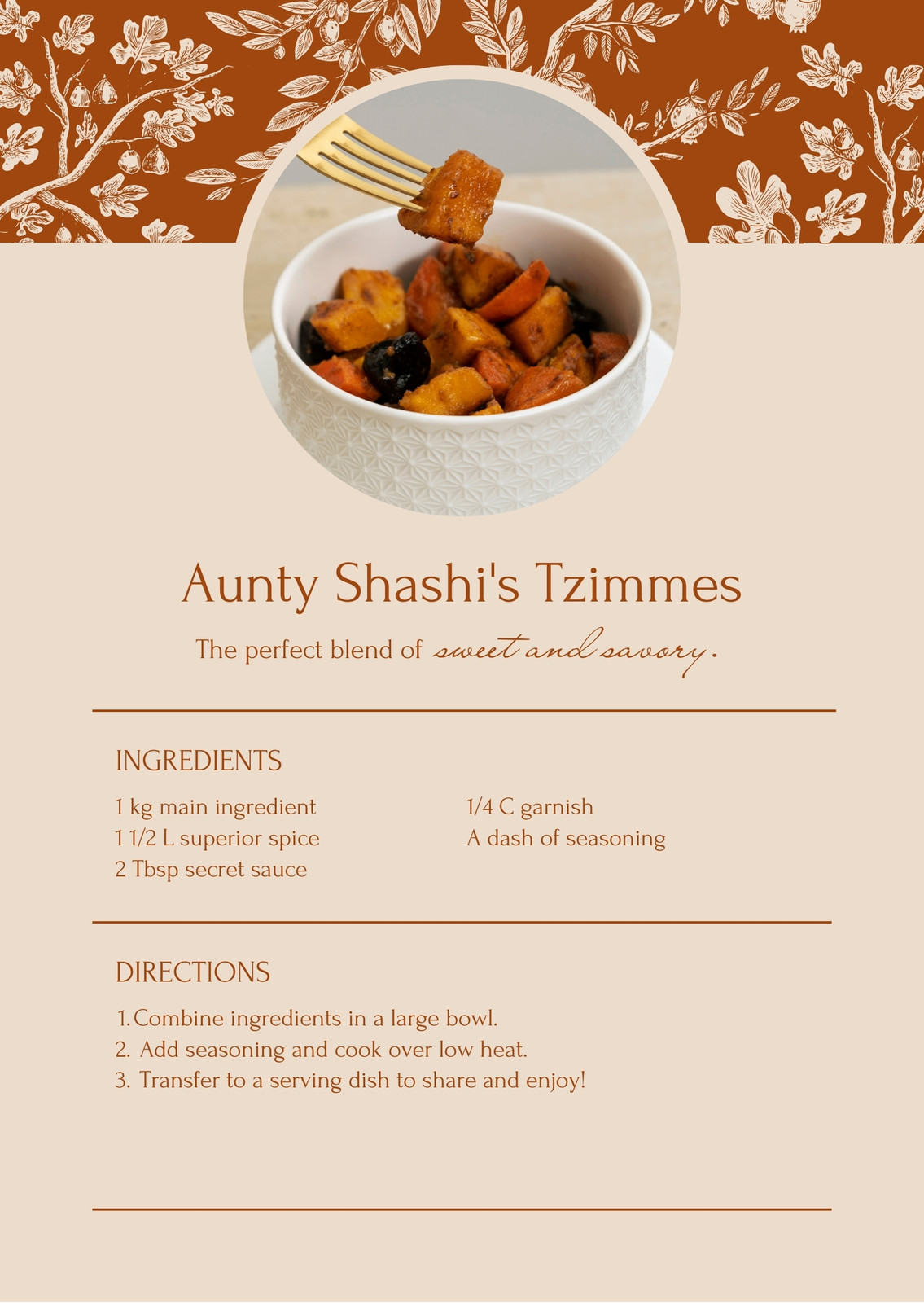 Aunty Shashi's Tzimmes

The perfect blend of sweet and savory.

INGREDIENTS

1 kg main ingredient
1 1/2 L superior spice
2 Tbsp secret sauce

1/4 C garnish
A dash of seasoning

DIRECTIONS

1. Combine ingredients in a large bowl.
2. Add seasoning and cook over low heat.
3. Transfer to a serving dish to share and enjoy!